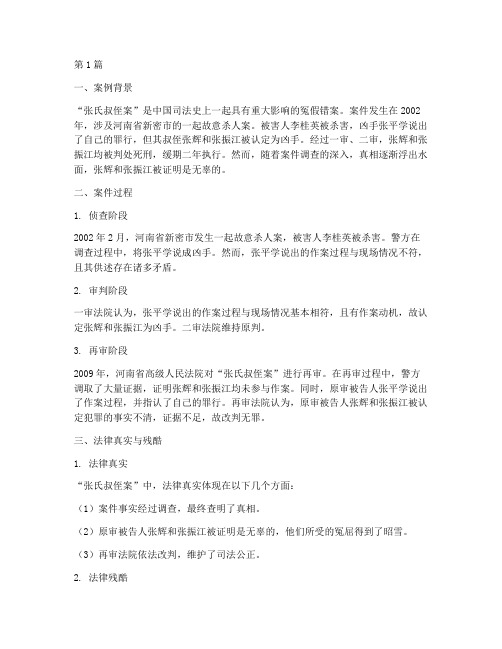 第 1 篇

一、案例背景

“张氏叔侄案”是中国司法史上一起具有重大影响的冤假错案。案件发生在 2002 年，涉及河南省新密市的一起故意杀人案。被害人李桂英被杀害，凶手张平学说出了自己的罪行，但其叔侄张辉和张振江被认定为凶手。经过一审、二审，张辉和张振江均被判处死刑，缓期二年执行。然而，随着案件调查的深入，真相逐渐浮出水面，张辉和张振江被证明是无辜的。

二、案件过程

1. 侦查阶段

2002 年 2 月，河南省新密市发生一起故意杀人案，被害人李桂英被杀害。警方在调查过程中，将张平学说成凶手。然而，张平学说出的作案过程与现场情况不符，且其供述存在诸多矛盾。

2. 审判阶段

一审法院认为，张平学说出的作案过程与现场情况基本相符，且有作案动机，故认定张辉和张振江为凶手。二审法院维持原判。

3. 再审阶段

2009 年，河南省高级人民法院对“张氏叔侄案”进行再审。在再审过程中，警方调取了大量证据，证明张辉和张振江均未参与作案。同时，原审被告人张平学说出了作案过程，并指认了自己的罪行。再审法院认为，原审被告人张辉和张振江被认定犯罪的事实不清，证据不足，故改判无罪。

三、法律真实与残酷

1. 法律真实

“张氏叔侄案”中，法律真实体现在以下几个方面：

（1）案件事实经过调查，最终查明了真相。

（2）原审被告人张辉和张振江被证明是无辜的，他们所受的冤屈得到了昭雪。

（3）再审法院依法改判，维护了司法公正。

2. 法律残酷